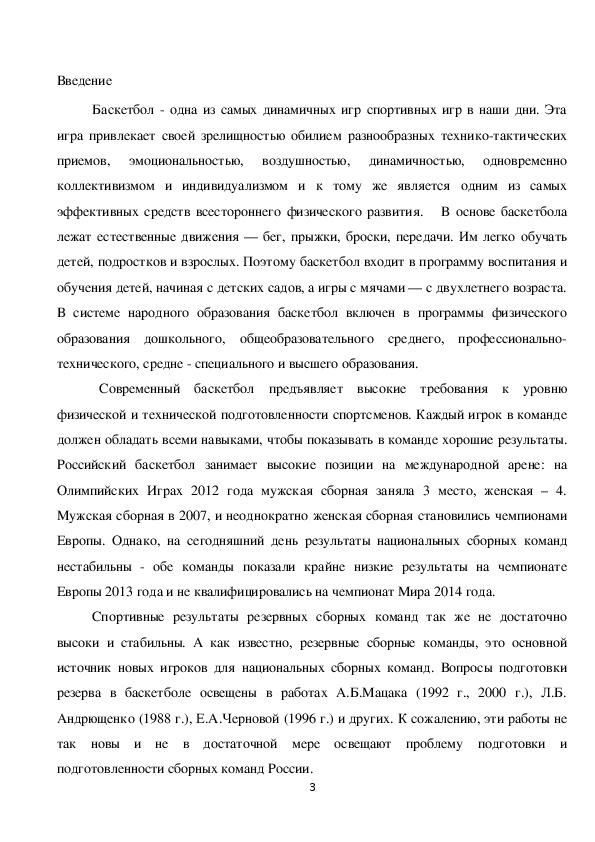 Введение

Баскетбол - одна из самых динамичных игр спортивных игр в наши дни. Эта игра привлекает своей зрелищностью обилием разнообразных технико-тактических приемов, эмоциональностью, воздушностью, динамичностью, одновременно коллективизмом и индивидуализмом и к тому же является одним из самых эффективных средств всестороннего физического развития. В основе баскетбола лежат естественные движения — бег, прыжки, броски, передачи. Им легко обучать детей, подростков и взрослых. Поэтому баскетбол входит в программу воспитания и обучения детей, начиная с детских садов, а игры с мячами — с двухлетнего возраста. В системе народного образования баскетбол включен в программы физического образования дошкольного, общеобразовательного среднего, профессионально-технического, средне - специального и высшего образования.

Современный баскетбол предъявляет высокие требования к уровню физической и технической подготовленности спортсменов. Каждый игрок в команде должен обладать всеми навыками, чтобы показывать в команде хорошие результаты. Российский баскетбол занимает высокие позиции на международной арене: на Олимпийских Играх 2012 года мужская сборная заняла 3 место, женская – 4. Мужская сборная в 2007, и неоднократно женская сборная становились чемпионами Европы. Однако, на сегодняшний день результаты национальных сборных команд нестабильны - обе команды показали крайне низкие результаты на чемпионате Европы 2013 года и не квалифицировались на чемпионат Мира 2014 года.

Спортивные результаты резервных сборных команд так же не достаточно высоки и стабильны. А как известно, резервные сборные команды, это основной источник новых игроков для национальных сборных команд. Вопросы подготовки резерва в баскетболе освещены в работах А.Б.Мацака (1992 г., 2000 г.), Л.Б. Андрющенко (1988 г.), Е.А.Черновой (1996 г.) и других. К сожалению, эти работы не так новы и не в достаточной мере освещают проблему подготовки и подготовленности сборных команд России.

3